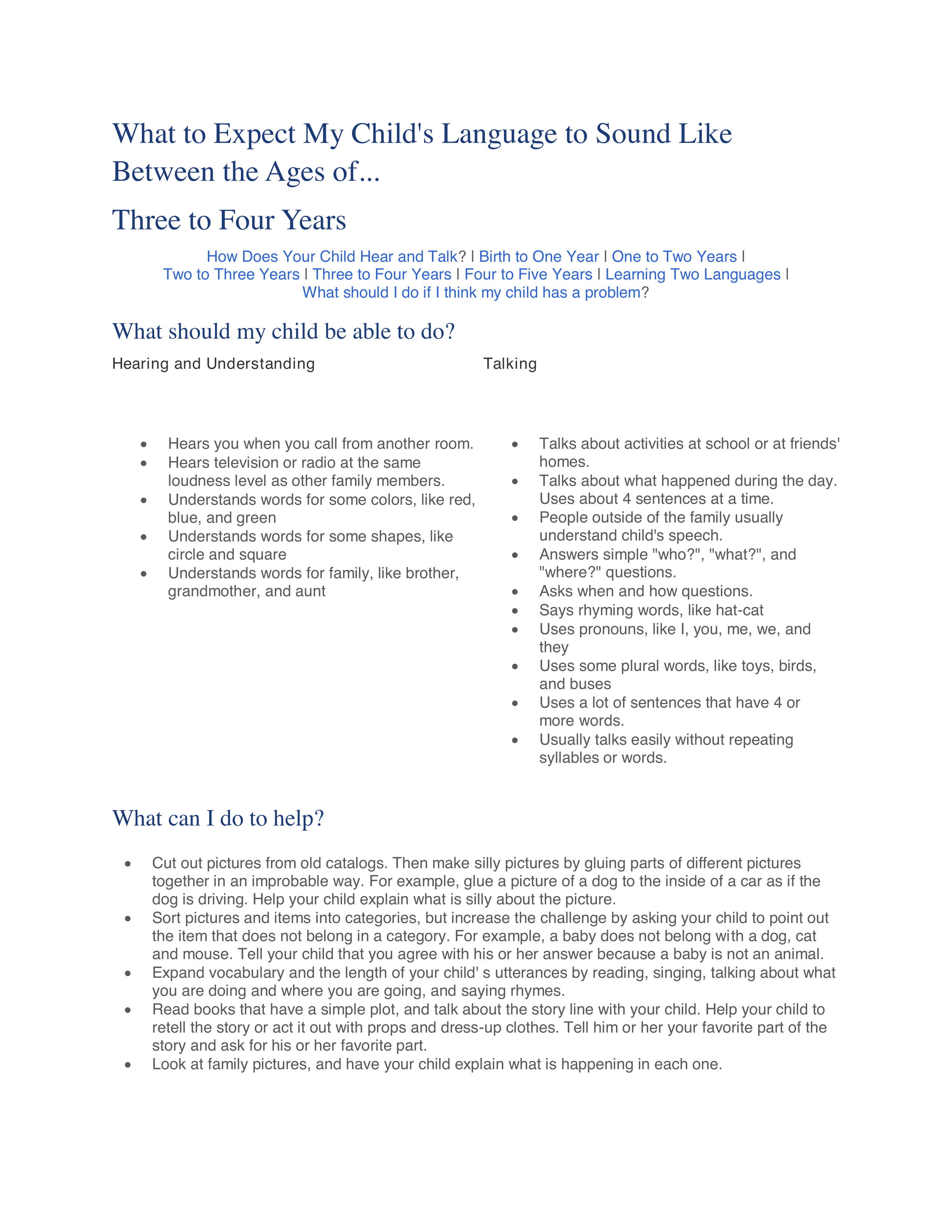 What to Expect My Child's Language to Sound Like Between the Ages of...

Three to Four Years

How Does Your Child Hear and Talk? | Birth to One Year | One to Two Years | Two to Three Years | Three to Four Years | Four to Five Years | Learning Two Languages | What should I do if I think my child has a problem?

What should my child be able to do?

Hearing and Understanding

- Hears you when you call from another room.
- Hears television or radio at the same loudness level as other family members.
- Understands words for some colors, like red, blue, and green
- Understands words for some shapes, like circle and square
- Understands words for family, like brother, grandmother, and aunt

Talking

- Talks about activities at school or at friends' homes.
- Talks about what happened during the day. Uses about 4 sentences at a time.
- People outside of the family usually understand child's speech.
- Answers simple "who?", "what?", and "where?" questions.
- Asks when and how questions.
- Says rhyming words, like hat-cat
- Uses pronouns, like I, you, me, we, and they
- Uses some plural words, like toys, birds, and buses
- Uses a lot of sentences that have 4 or more words.
- Usually talks easily without repeating syllables or words.

What can I do to help?

- Cut out pictures from old catalogs. Then make silly pictures by gluing parts of different pictures together in an improbable way. For example, glue a picture of a dog to the inside of a car as if the dog is driving. Help your child explain what is silly about the picture.
- Sort pictures and items into categories, but increase the challenge by asking your child to point out the item that does not belong in a category. For example, a baby does not belong with a dog, cat and mouse. Tell your child that you agree with his or her answer because a baby is not an animal.
- Expand vocabulary and the length of your child' s utterances by reading, singing, talking about what you are doing and where you are going, and saying rhymes.
- Read books that have a simple plot, and talk about the story line with your child. Help your child to retell the story or act it out with props and dress-up clothes. Tell him or her your favorite part of the story and ask for his or her favorite part.
- Look at family pictures, and have your child explain what is happening in each one.